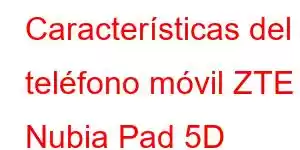 Características del teléfono móvil ZTE Nubia Pad 5D